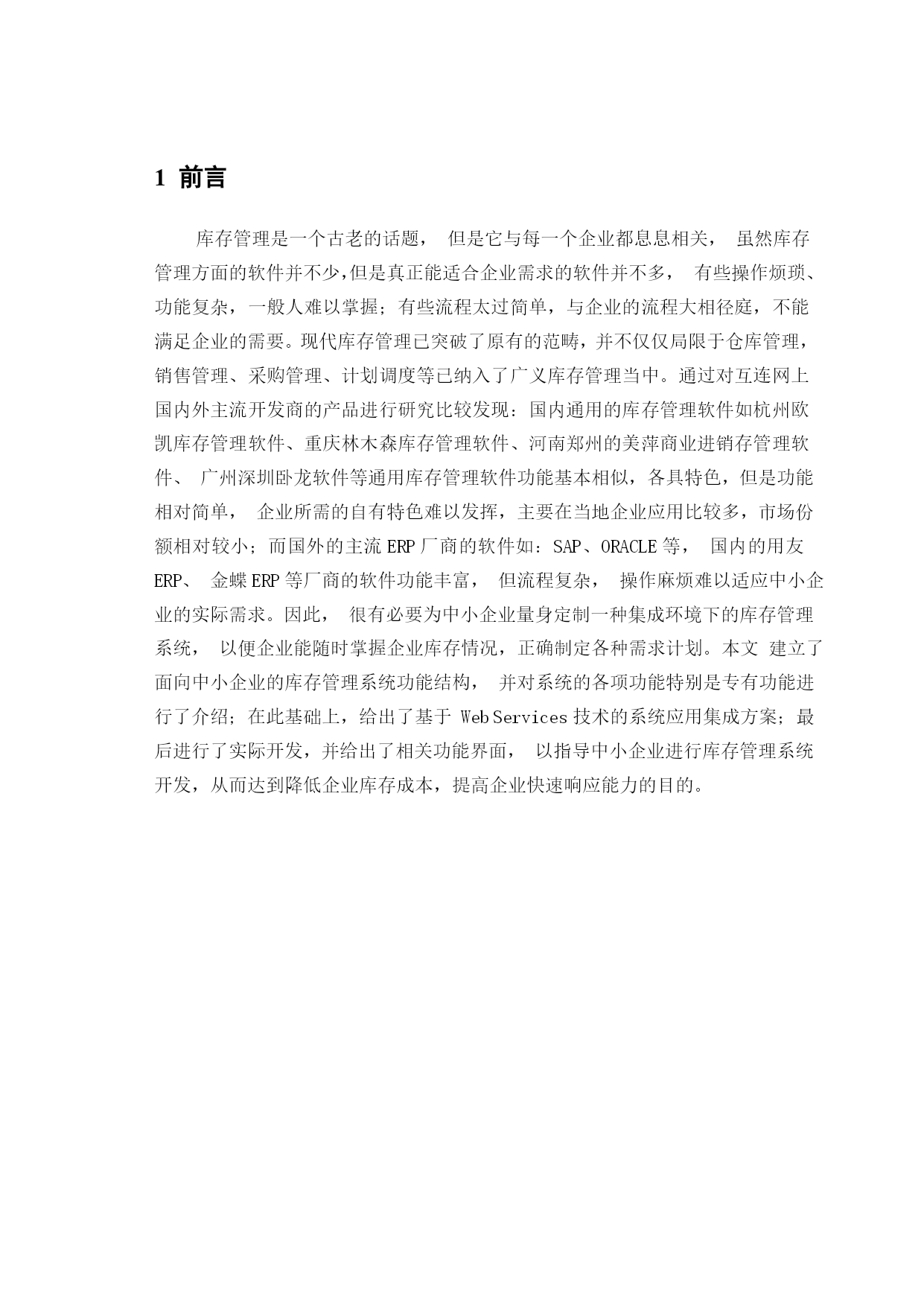 1 前言

库存管理是一个古老的话题， 但是它与每一个企业都息息相关， 虽然库存管理方面的软件并不少,但是真正能适合企业需求的软件并不多， 有些操作烦琐、功能复杂，一般人难以掌握；有些流程太过简单，与企业的流程大相径庭，不能满足企业的需要。现代库存管理已突破了原有的范畴，并不仅仅局限于仓库管理，销售管理、采购管理、计划调度等已纳入了广义库存管理当中。通过对互连网上国内外主流开发商的产品进行研究比较发现：国内通用的库存管理软件如杭州欧凯库存管理软件、重庆林木森库存管理软件、河南郑州的美萍商业进销存管理软件、 广州深圳卧龙软件等通用库存管理软件功能基本相似，各具特色，但是功能相对简单， 企业所需的自有特色难以发挥，主要在当地企业应用比较多，市场份额相对较小；而国外的主流 ERP 厂商的软件如：SAP、ORACLE 等， 国内的用友 ERP、 金蝶 ERP 等厂商的软件功能丰富， 但流程复杂， 操作麻烦难以适应中小企业的实际需求。因此， 很有必要为中小企业量身定制一种集成环境下的库存管理系统， 以便企业能随时掌握企业库存情况，正确制定各种需求计划。本文 建立了面向中小企业的库存管理系统功能结构， 并对系统的各项功能特别是专有功能进行了介绍；在此基础上，给出了基于 Web Services 技术的系统应用集成方案；最后进行了实际开发，并给出了相关功能界面， 以指导中小企业进行库存管理系统开发，从而达到降低企业库存成本，提高企业快速响应能力的目的。